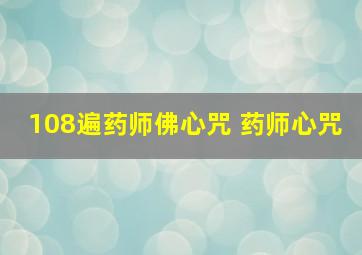 108遍药师佛心咒 药师心咒